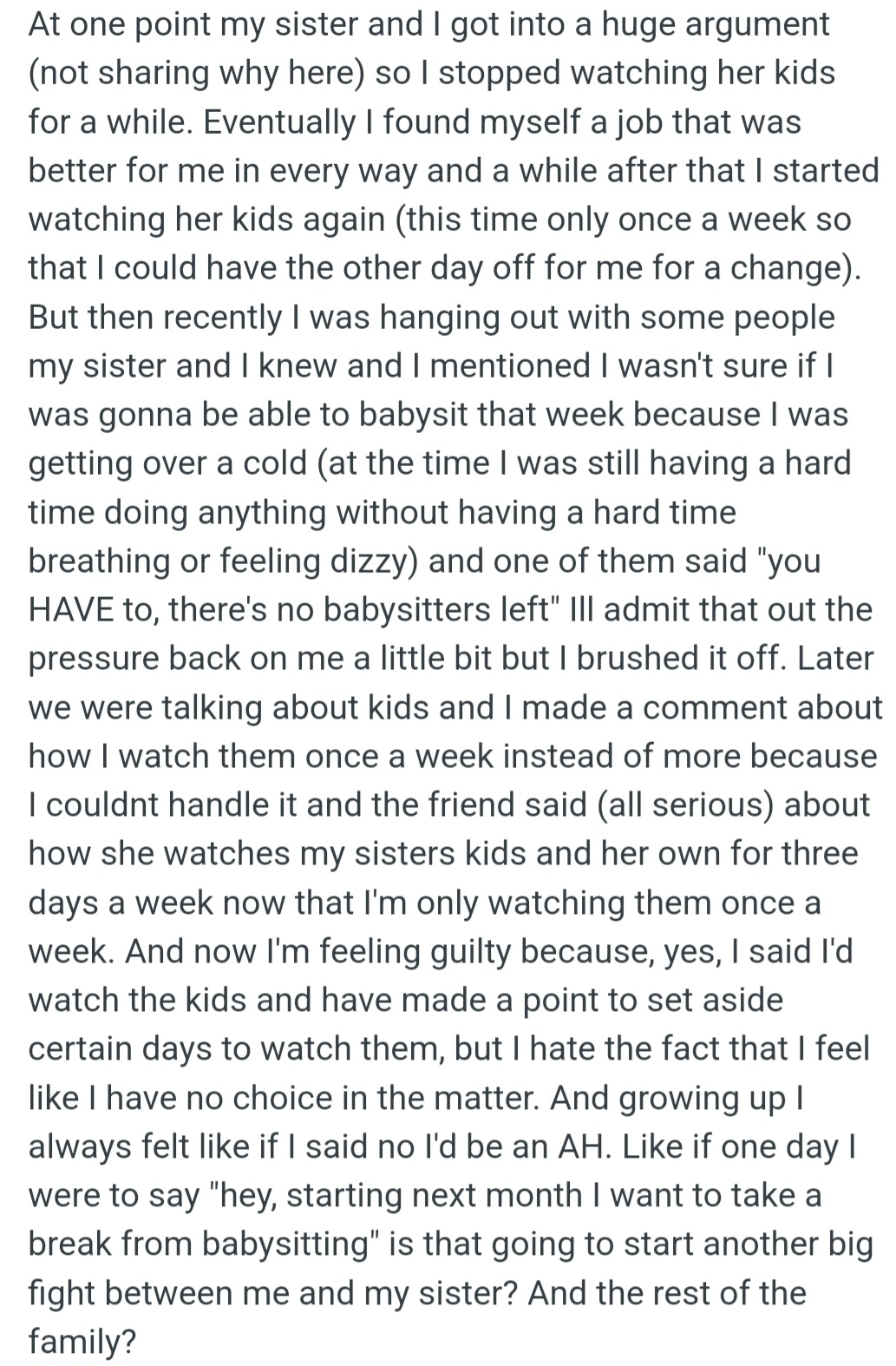 At one point my sister and I got into a huge argument (not sharing why here) so I stopped watching her kids for a while. Eventually I found myself a job that was better for me in every way and a while after that I started watching her kids again (this time only once a week so that I could have the other day off for me for a change). But then recently I was hanging out with some people my sister and I knew and I mentioned I wasn't sure if I was gonna be able to babysit that week because I was getting over a cold (at the time I was still having a hard time doing anything without having a hard time breathing or feeling dizzy) and one of them said "you HAVE to, there's no babysitters left" Ill admit that out the pressure back on me a little bit but I brushed it off. Later we were talking about kids and I made a comment about how I watch them once a week instead of more because I couldnt handle it and the friend said (all serious) about how she watches my sisters kids and her own for three days a week now that I'm only watching them once a week. And now I'm feeling guilty because, yes, I said I'd watch the kids and have made a point to set aside certain days to watch them, but I hate the fact that I feel like I have no choice in the matter. And growing up I always felt like if I said no I'd be an AH. Like if one day I were to say "hey, starting next month I want to take a break from babysitting" is that going to start another big fight between me and my sister? And the rest of the family?